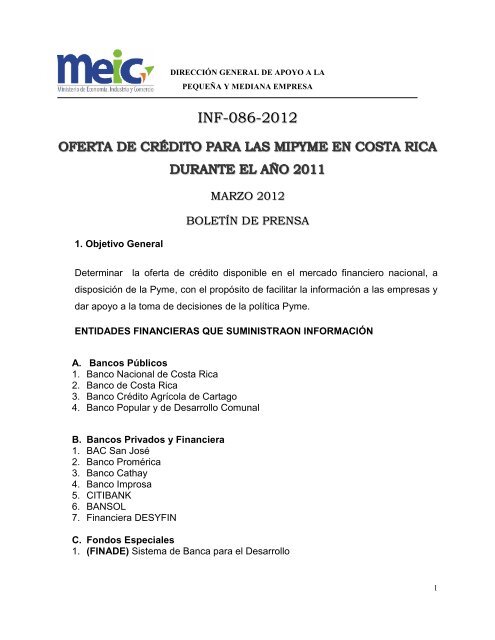 meic
Ministerio de Economía, Industria y Comercio

DIRECCIÓN GENERAL DE APOYO A LA PEQUEÑA Y MEDIANA EMPRESA

INF-086-2012

OFERTA DE CRÉDITO PARA LAS MIPYME EN COSTA RICA DURANTE EL AÑO 2011

MARZO 2012

BOLETÍN DE PRENSA

1. Objetivo General

Determinar la oferta de crédito disponible en el mercado financiero nacional, a disposición de la Pyme, con el propósito de facilitar la información a las empresas y dar apoyo a la toma de decisiones de la política Pyme.

ENTIDADES FINANCIERAS QUE SUMINISTRAON INFORMACIÓN

A. Bancos Públicos
1. Banco Nacional de Costa Rica
2. Banco de Costa Rica
3. Banco Crédito Agrícola de Cartago
4. Banco Popular y de Desarrollo Comunal

B. Bancos Privados y Financiera
1. BAC San José
2. Banco Promérica
3. Banco Cathay
4. Banco Improsa
5. CITIBANK
6. BANSOL
7. Financiera DESYFIN

C. Fondos Especiales
1. (FINADE) Sistema de Banca para el Desarrollo

1